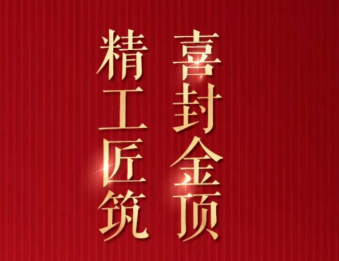 喜封金顶

精工匠筑